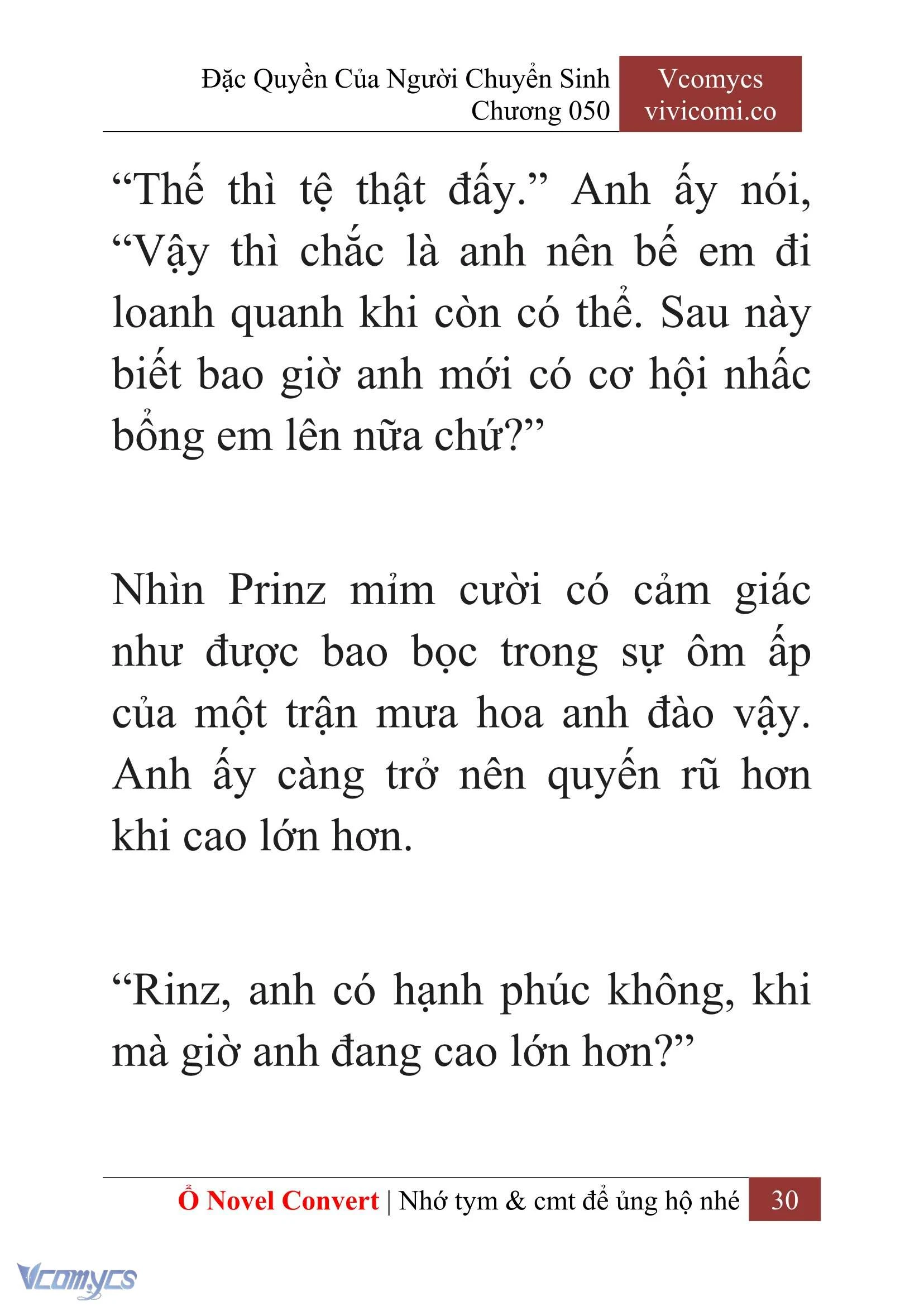 Đặc Quyền Của Người Chuyển Sinh
Chương 050

Vcomycs
vivicomi.co

“Thế thì tệ thật đấy.” Anh ấy nói, “Vậy thì chắc là anh nên bế em đi loanh quanh khi còn có thể. Sau này biết bao giờ anh mới có cơ hội nhấc bổng em lên nữa chứ?”

Nhìn Prinz mỉm cười có cảm giác như được bao bọc trong sự ôm ấp của một trận mưa hoa anh đào vậy. Anh ấy càng trở nên quyến rũ hơn khi cao lớn hơn.

“Rinz, anh có hạnh phúc không, khi mà giờ anh đang cao lớn hơn?”

Ổ Novel Convert | Nhớ tym & cmt để ủng hộ nhé 30

Vcomycs